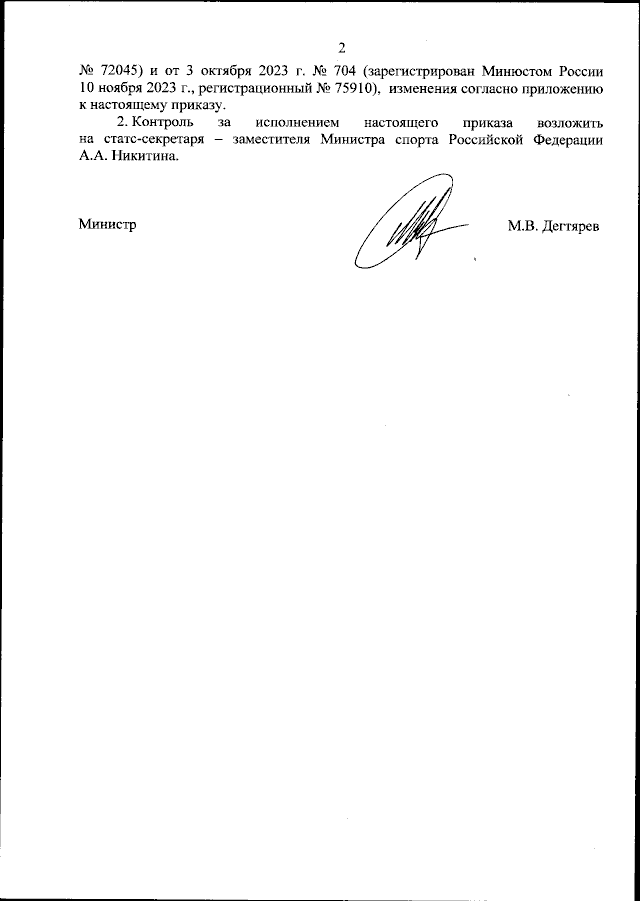 2

№ 72045) и от 3 октября 2023 г. № 704 (зарегистрирован Минюстом России 10 ноября 2023 г., регистрационный № 75910), изменения согласно приложению к настоящему приказу.

2. Контроль за исполнением настоящего приказа возложить на статс-секретаря – заместителя Министра спорта Российской Федерации А.А. Никитина.

Министр

М.В. Дегтярев